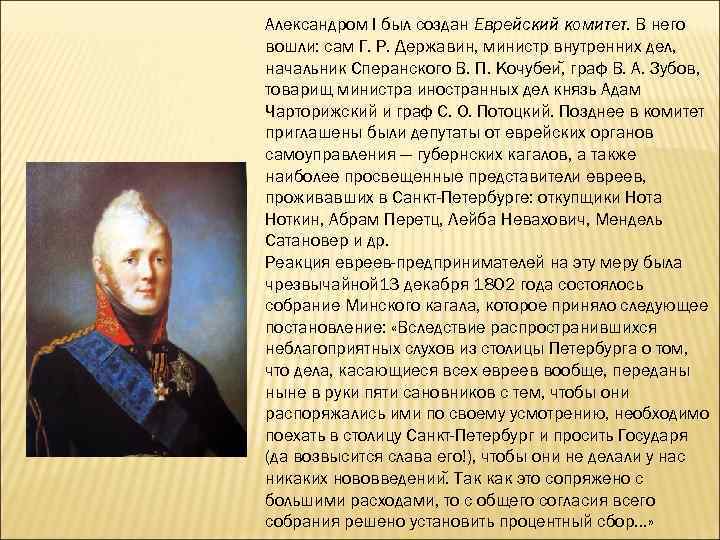 Александром I был создан Еврейский комитет. В него вошли: сам Г. Р. Державин, министр внутренних дел, начальник Сперанского В. П. Кочубей, граф В. А. Зубов, товарищ министра иностранных дел князь Адам Чарторижский и граф С. О. Потоцкий. Позднее в комитет приглашены были депутаты от еврейских органов самоуправления — губернских кагалов, а также наиболее просвещенные представители евреев, проживавших в Санкт-Петербурге: откупщики Нота Ноткин, Абрам Перетц, Лейба Невахович, Мендель Сатановер и др.
Реакция евреев-предпринимателей на эту меру была чрезвычайной13 декабря 1802 года состоялось собрание Минского кагала, которое приняло следующее постановление: «Вследствие распространившихся неблагоприятных слухов из столицы Петербурга о том, что дела, касающиеся всех евреев вообще, переданы ныне в руки пяти сановников с тем, чтобы они распоряжались ими по своему усмотрению, необходимо поехать в столицу Санкт-Петербург и просить Государя (да возвысится слава его!), чтобы они не делали у нас никаких нововведений. Так как это сопряжено с большими расходами, то с общего согласия всего собрания решено установить процентный сбор...»